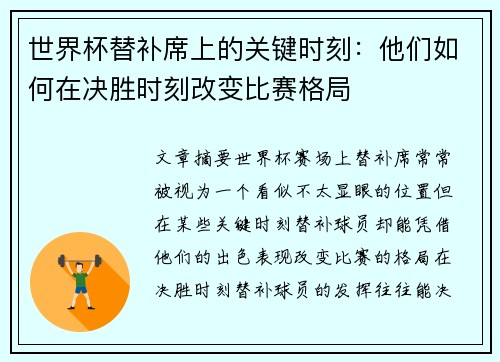 世界杯替补席上的关键时刻：他们如何在决胜时刻改变比赛格局

文章摘要世界杯赛场上替补席常常被视为一个看似不太显眼的位置但在某些关键时刻替补球员却能凭借他们的出色表现改变比赛的格局在决胜时刻替补球员的发挥往往能决